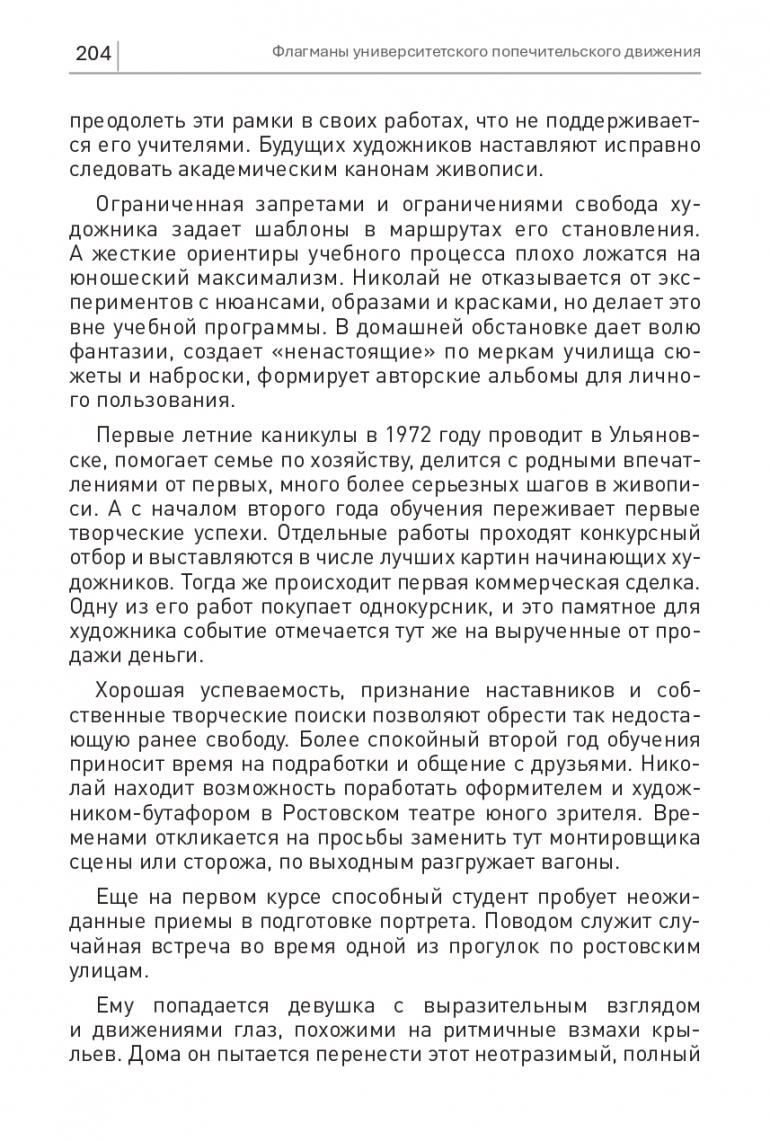 204 Флагманы университетского попечительского движения

преодолеть эти рамки в своих работах, что не поддерживается его учителями. Будущих художников наставляют исправно следовать академическим канонам живописи.

Ограниченная запретами и ограничениями свобода художника задает шаблоны в маршрутах его становления. А жесткие ориентиры учебного процесса плохо ложатся на юношеский максимализм. Николай не отказывается от экспериментов с нюансами, образами и красками, но делает это вне учебной программы. В домашней обстановке дает волю фантазии, создает «ненастоящие» по меркам училища сюжеты и наброски, формирует авторские альбомы для личного пользования.

Первые летние каникулы в 1972 году проводит в Ульяновске, помогает семье по хозяйству, делится с родными впечатлениями от первых, много более серьезных шагов в живописи. А с началом второго года обучения переживает первые творческие успехи. Отдельные работы проходят конкурсный отбор и выставляются в числе лучших картин начинающих художников. Тогда же происходит первая коммерческая сделка. Одну из его работ покупает однокурсник, и это памятное для художника событие отмечается тут же на вырученные от продажи деньги.

Хорошая успеваемость, признание наставников и собственные творческие поиски позволяют обрести так недостающую ранее свободу. Более спокойный второй год обучения приносит время на подработки и общение с друзьями. Николай находит возможность поработать оформителем и художником-бутафором в Ростовском театре юного зрителя. Временами откликается на просьбы заменить тут монтировщика сцены или сторожа, по выходным разгружает вагоны.

Еще на первом курсе способный студент пробует неожиданные приемы в подготовке портрета. Поводом служит случайная встреча во время одной из прогулок по ростовским улицам.

Ему попадается девушка с выразительным взглядом и движениями глаз, похожими на ритмичные взмахи крыльев. Дома он пытается перенести этот неотразимый, полный